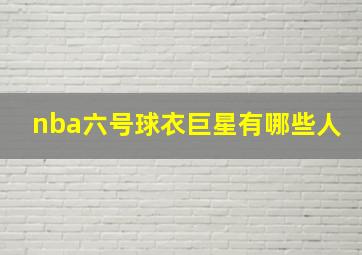 nba六号球衣巨星有哪些人